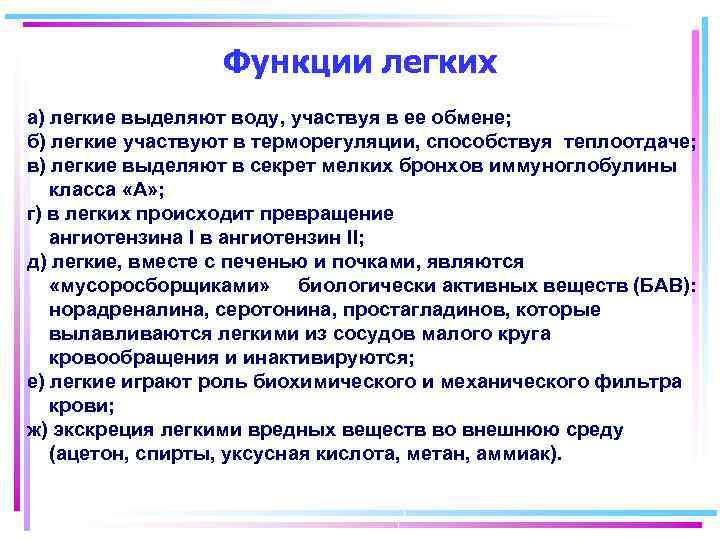 Функции легких

а) легкие выделяют воду, участвуя в ее обмене;
б) легкие участвуют в терморегуляции, способствуя теплоотдаче;
в) легкие выделяют в секрет мелких бронхов иммуноглобулины класса «А»;
г) в легких происходит превращение ангиотензина I в ангиотензин II;
д) легкие, вместе с печенью и почками, являются «мусоросборщиками» биологически активных веществ (БАВ): норадреналина, серотонина, простагладинов, которые вылавливаются легкими из сосудов малого круга кровообращения и инактивируются;
е) легкие играют роль биохимического и механического фильтра крови;
ж) экскреция легкими вредных веществ во внешнюю среду (ацетон, спирты, уксусная кислота, метан, аммиак).